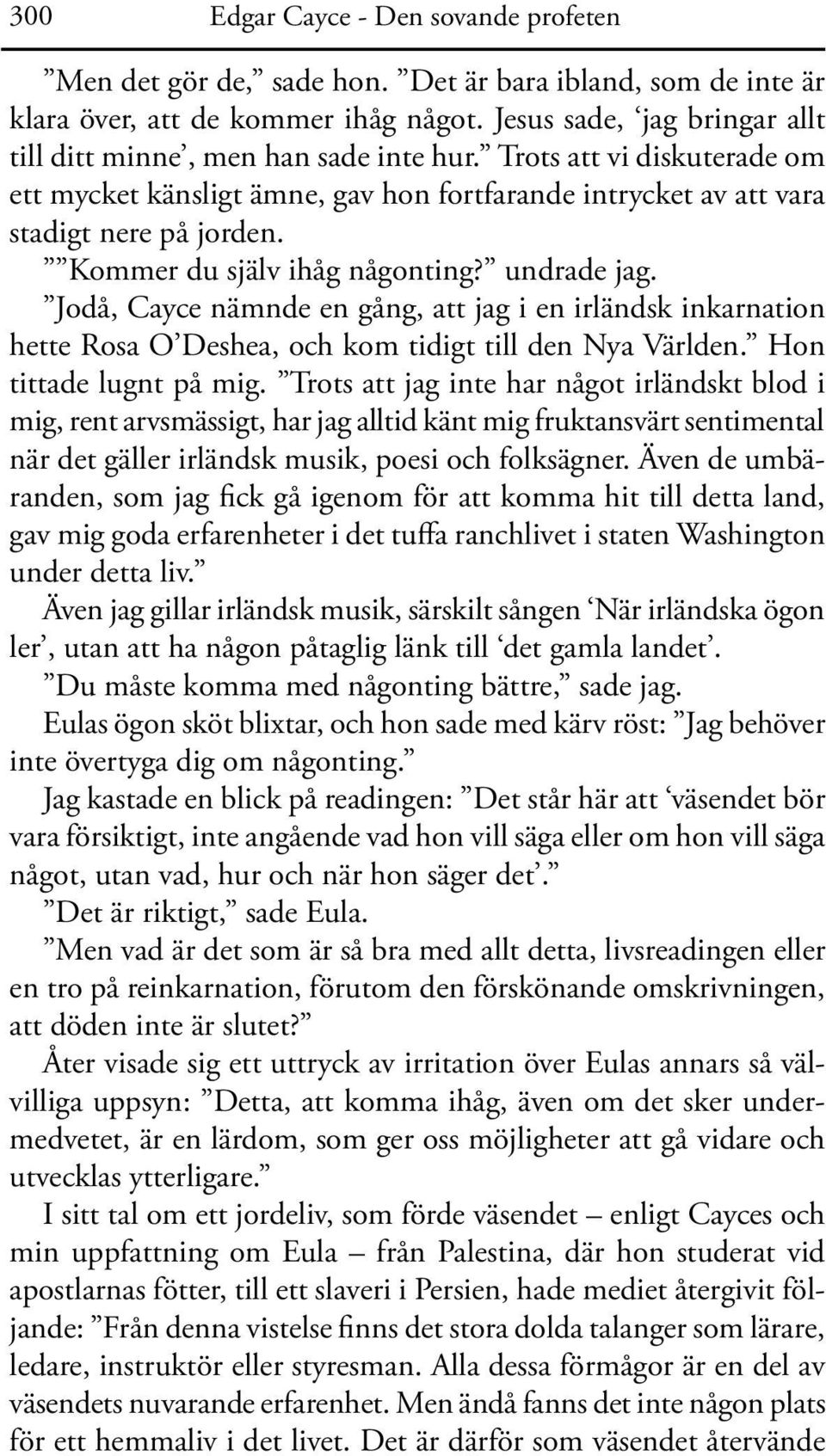 300 Edgar Cayce - Den sovande profeten

”Men det gör de,” sade hon. ”Det är bara ibland, som de inte är klara över, att de kommer ihåg något. Jesus sade, ‘jag bringar allt till ditt minne’, men han sade inte hur.” Trots att vi diskuterade om ett mycket känsligt ämne, gav hon fortfarande intrycket av att vara stadigt nere på jorden.

””Kommer du själv ihåg någonting?” undrade jag.

”Jodå, Cayce nämnde en gång, att jag i en irländsk inkarnation hette Rosa O’Deshea, och kom tidigt till den Nya Världen.” Hon tittade lugnt på mig. ”Trots att jag inte har något irländskt blod i mig, rent arvsmässigt, har jag alltid känt mig fruktansvärt sentimental när det gäller irländsk musik, poesi och folksägner. Även de umbäranden, som jag fick gå igenom för att komma hit till detta land, gav mig goda erfarenheter i det tuffa ranchlivet i staten Washington under detta liv.”

Även jag gillar irländsk musik, särskilt sången ‘När irländska ögon ler’, utan att ha någon påtaglig länk till ‘det gamla landet’.

”Du måste komma med någonting bättre,” sade jag.

Eulas ögon sköt blixtar, och hon sade med kärv röst: ”Jag behöver inte övertyga dig om någonting.”

Jag kastade en blick på readingen: ”Det står här att ‘väsendet bör vara försiktigt, inte angående vad hon vill säga eller om hon vill säga något, utan vad, hur och när hon säger det’.”

”Det är riktigt,” sade Eula.

”Men vad är det som är så bra med allt detta, livsreadingen eller en tro på reinkarnation, förutom den förskönande omskrivningen, att döden inte är slutet?”

Åter visade sig ett uttryck av irritation över Eulas annars så välvilliga uppsyn: ”Detta, att komma ihåg, även om det sker undermedvetet, är en lärdom, som ger oss möjligheter att gå vidare och utvecklas ytterligare.”

I sitt tal om ett jordeliv, som förde väsendet – enligt Cayces och min uppfattning om Eula – från Palestina, där hon studerat vid apostlarnas fötter, till ett slaveri i Persien, hade mediet återgivit följande: ”Från denna vistelse finns det stora dolda talanger som lärare, ledare, instruktör eller styresman. Alla dessa förmågor är en del av väsendets nuvarande erfarenhet. Men ändå fanns det inte någon plats för ett hemmaliv i det livet. Det är därför som väsendet återvände